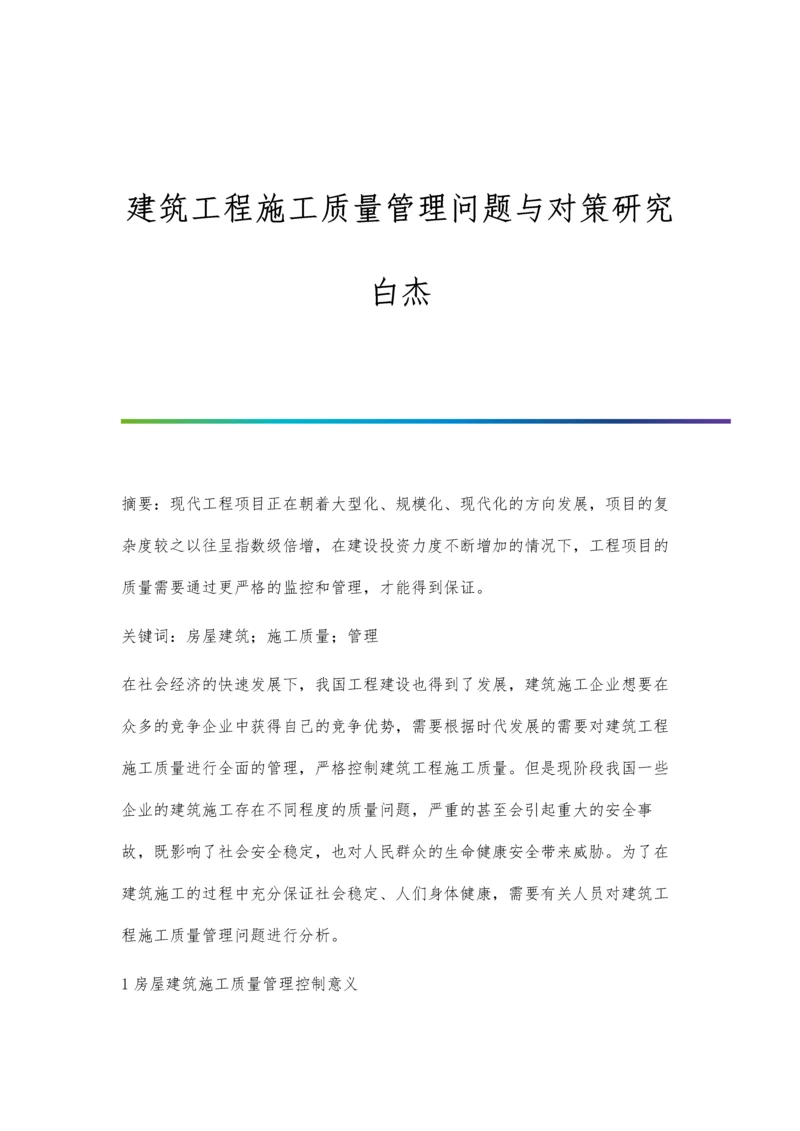 建筑工程施工质量管理问题与对策研究

白杰

摘要：现代工程项目正在朝着大型化、规模化、现代化的方向发展，项目的复杂度较之以往呈指数级倍增，在建设投资力度不断增加的情况下，工程项目的质量需要通过更严格的监控和管理，才能得到保证。

关键词：房屋建筑；施工质量；管理

在社会经济的快速发展下，我国工程建设也得到了发展，建筑施工企业想要在众多的竞争企业中获得自己的竞争优势，需要根据时代发展的需要对建筑工程施工质量进行全面的管理，严格控制建筑工程施工质量。但是现阶段我国一些企业的建筑施工存在不同程度的质量问题，严重的甚至会引起重大的安全事故，既影响了社会安全稳定，也对人民群众的生命健康安全带来威胁。为了在建筑施工的过程中充分保证社会稳定、人们身体健康，需要有关人员对建筑工程施工质量管理问题进行分析。

1 房屋建筑施工质量管理控制意义